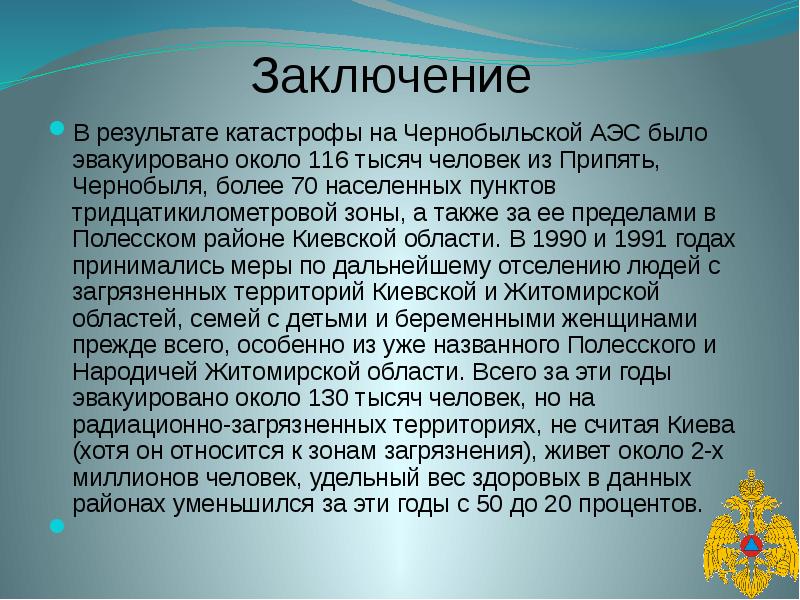 Заключение

В результате катастрофы на Чернобыльской АЭС было эвакуировано около 116 тысяч человек из Припять, Чернобыля, более 70 населенных пунктов тридцатикилометровой зоны, а также за ее пределами в Полесском районе Киевской области. В 1990 и 1991 годах принимались меры по дальнейшему отселению людей с загрязненных территорий Киевской и Житомирской областей, семей с детьми и беременными женщинами прежде всего, особенно из уже названного Полесского и Народичей Житомирской области. Всего за эти годы эвакуировано около 130 тысяч человек, но на радиационно-загрязненных территориях, не считая Киева (хотя он относится к зонам загрязнения), живет около 2-х миллионов человек, удельный вес здоровых в данных районах уменьшился за эти годы с 50 до 20 процентов.